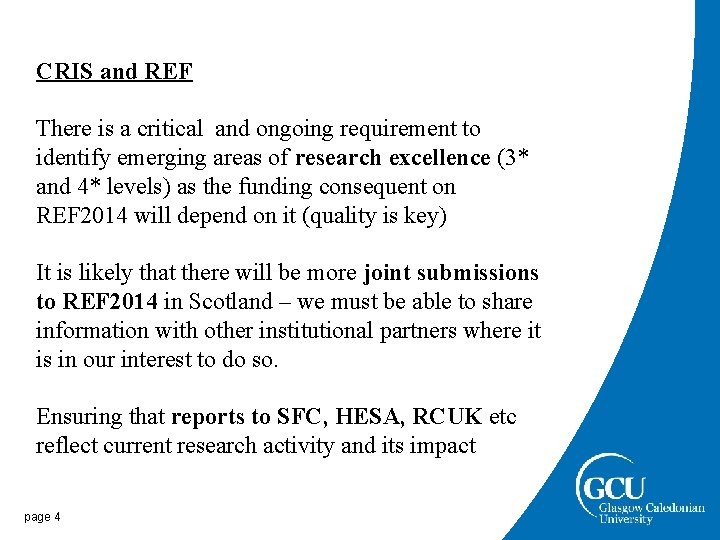 CRIS and REF

There is a critical and ongoing requirement to identify emerging areas of research excellence (3* and 4* levels) as the funding consequent on REF2014 will depend on it (quality is key)

It is likely that there will be more joint submissions to REF2014 in Scotland – we must be able to share information with other institutional partners where it is in our interest to do so.

Ensuring that reports to SFC, HESA, RCUK etc reflect current research activity and its impact

page 4

GCU
Glasgow Caledonian University